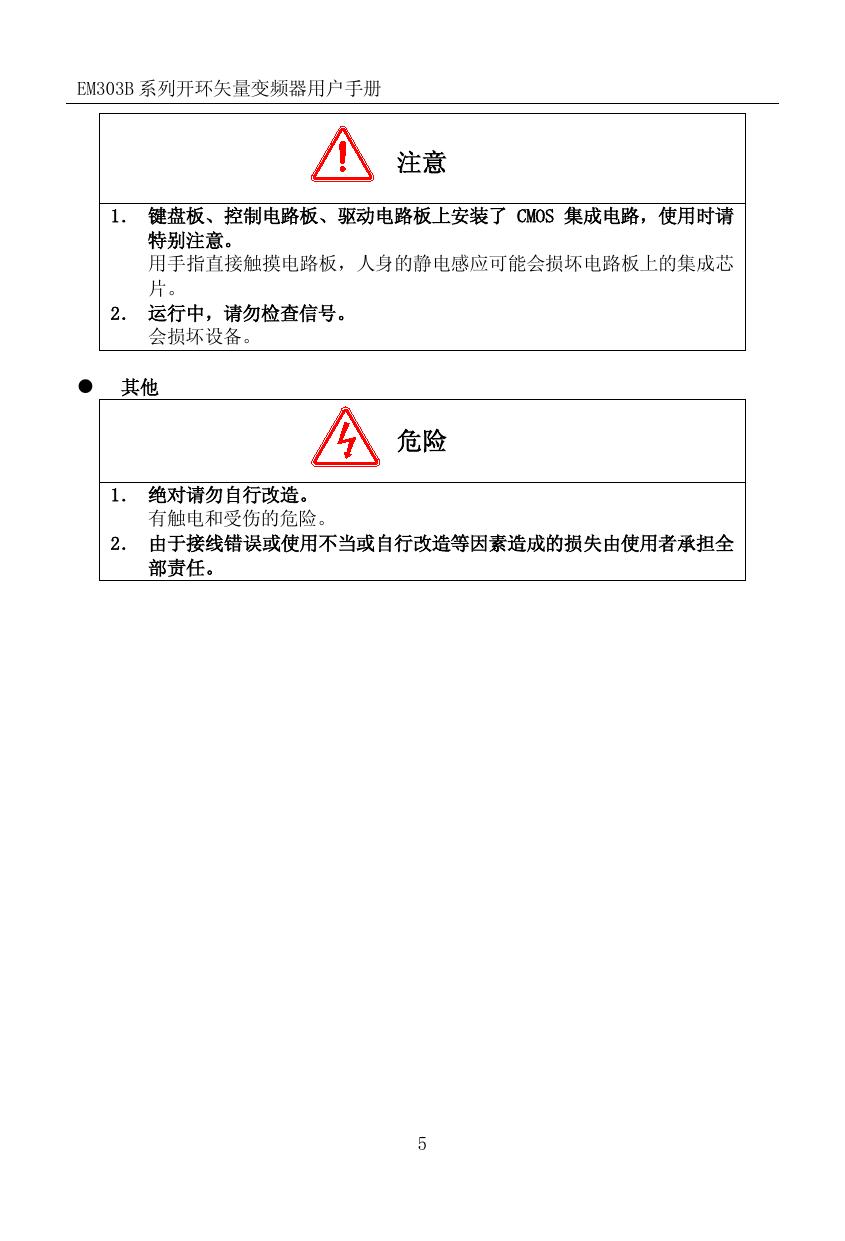 EM303B 系列开环矢量变频器用户手册

注意

1. 键盘板、控制电路板、驱动电路板上安装了 CMOS 集成电路，使用时请特别注意。
用手指直接触摸电路板，人身的静电感应可能会损坏电路板上的集成芯片。
2. 运行中，请勿检查信号。
会损坏设备。

● 其他

危险

1. 绝对请勿自行改造。
有触电和受伤的危险。
2. 由于接线错误或使用不当或自行改造等因素造成的损失由使用者承担全部责任。

5